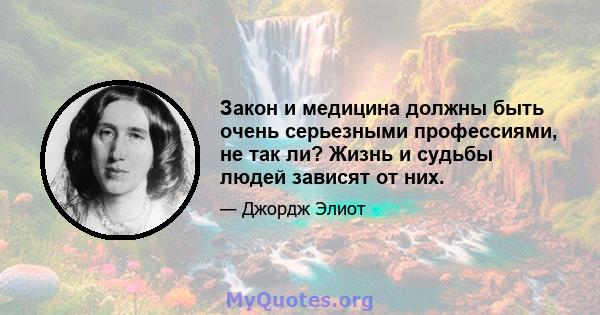 Закон и медицина должны быть очень серьезными профессиями, не так ли? Жизнь и судьбы людей зависят от них.

— Джордж Элиот

MyQuotes.org